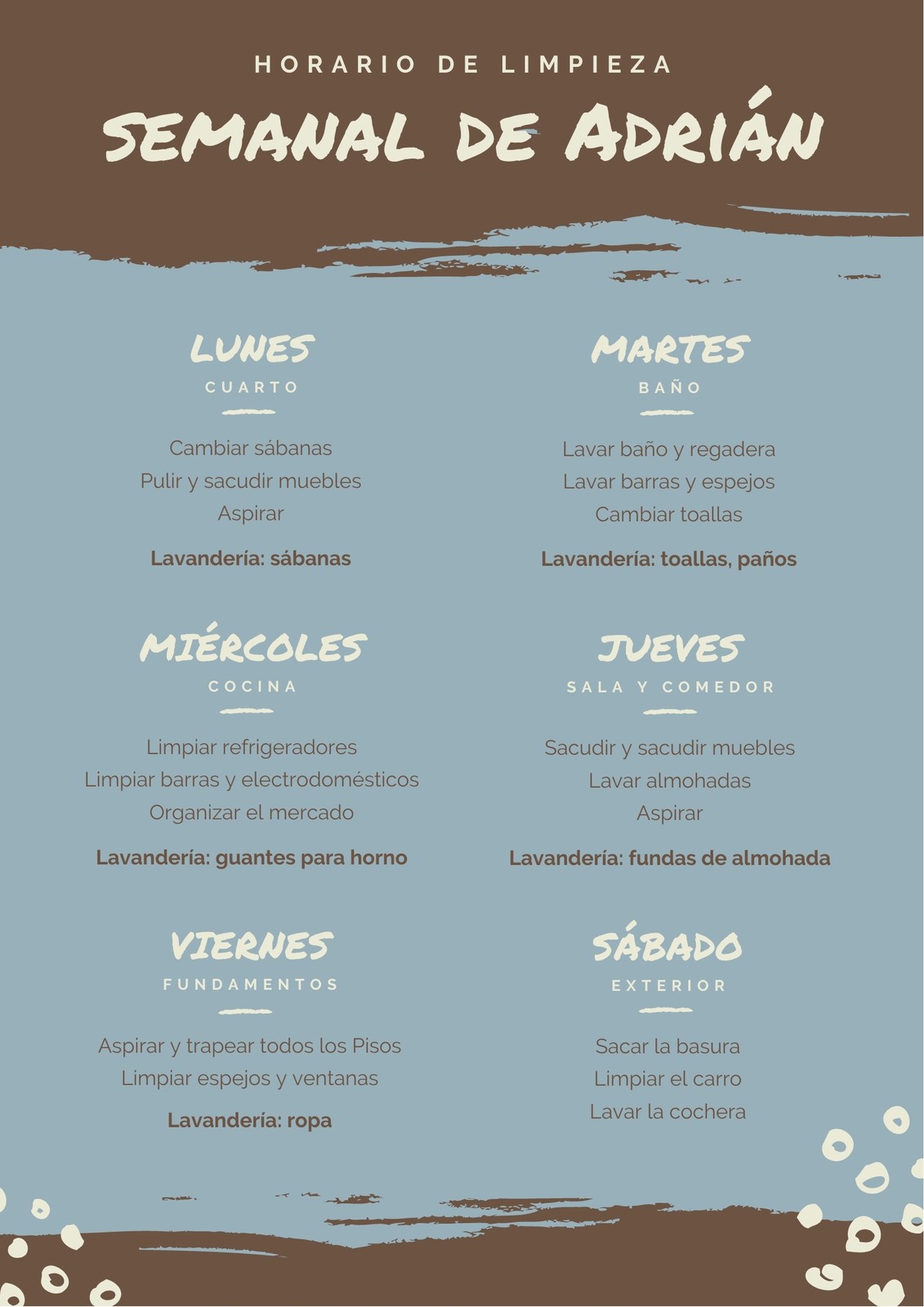 HORARIO DE LIMPIEZA

SEMANAL DE ADRIÁN

LUNES
CUARTO

Cambiar sábanas
Pulir y sacudir muebles
Aspirar

Lavandería: sábanas

MARTES
BAÑO

Lavar baño y regadera
Lavar barras y espejos
Cambiar toallas

Lavandería: toallas, paños

MIÉRCOLES
COCINA

Limpiar refrigeradores
Limpiar barras y electrodomésticos
Organizar el mercado

Lavandería: guantes para horno

JUEVES
SALA Y COMEDOR

Sacudir y sacudir muebles
Lavar almohadas
Aspirar

Lavandería: fundas de almohada

VIERNES
FUNDAMENTOS

Aspirar y trapear todos los Pisos
Limpiar espejos y ventanas

Lavandería: ropa

SÁBADO
EXTERIOR

Sacar la basura
Limpiar el carro
Lavar la cochera